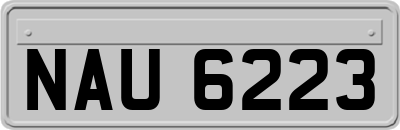 NAU 6223